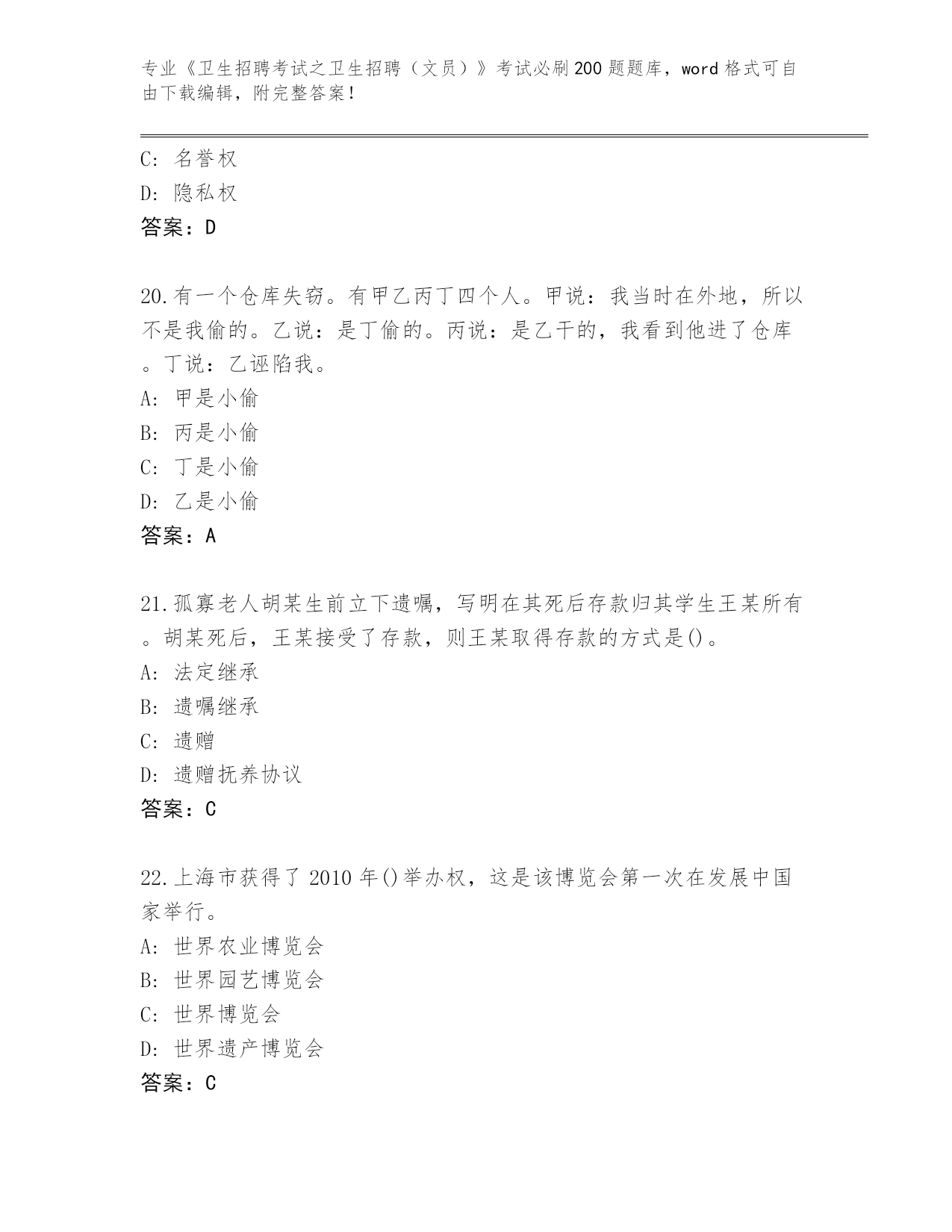 专业《卫生招聘考试之卫生招聘（文员）》考试必刷200题题库，word格式可自由下载编辑，附完整答案！

C：名誉权
D：隐私权
答案：D

20.有一个仓库失窃。有甲乙丙丁四个人。甲说：我当时在外地，所以不是我偷的。乙说：是丁偷的。丙说：是乙干的，我看到他进了仓库。丁说：乙诬陷我。
A：甲是小偷
B：丙是小偷
C：丁是小偷
D：乙是小偷
答案：A

21.孤寡老人胡某生前立下遗嘱，写明在其死后存款归其学生王某所有。胡某死后，王某接受了存款，则王某取得存款的方式是()。
A：法定继承
B：遗嘱继承
C：遗赠
D：遗赠抚养协议
答案：C

22.上海市获得了2010年()举办权，这是该博览会第一次在发展中国家举行。
A：世界农业博览会
B：世界园艺博览会
C：世界博览会
D：世界遗产博览会
答案：C